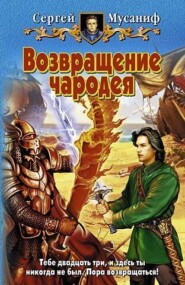 Сергей Мусаниф

Возвращение чародея

Тебе двадцать три, и здесь ты никогда не был. Пора возвращаться!